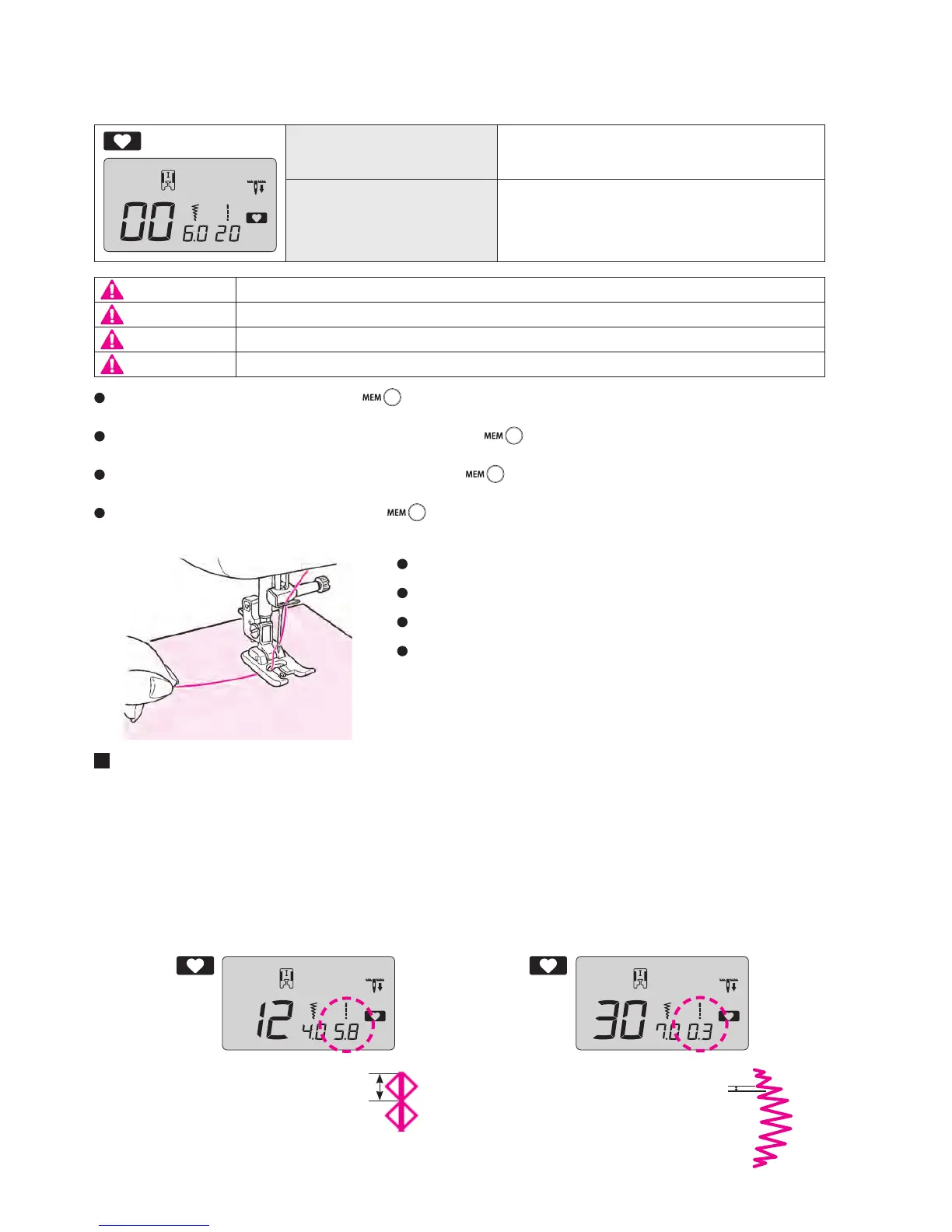 00 6.0 2.0

MEM

MEM

MEM

MEM

12 4.0 5.8

30 7.0 0.3